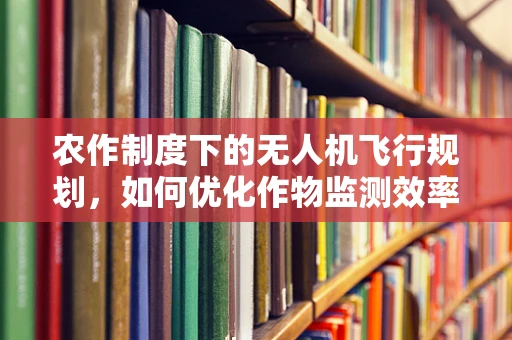 农作制度下的无人机飞行规划，如何优化作物监测效率